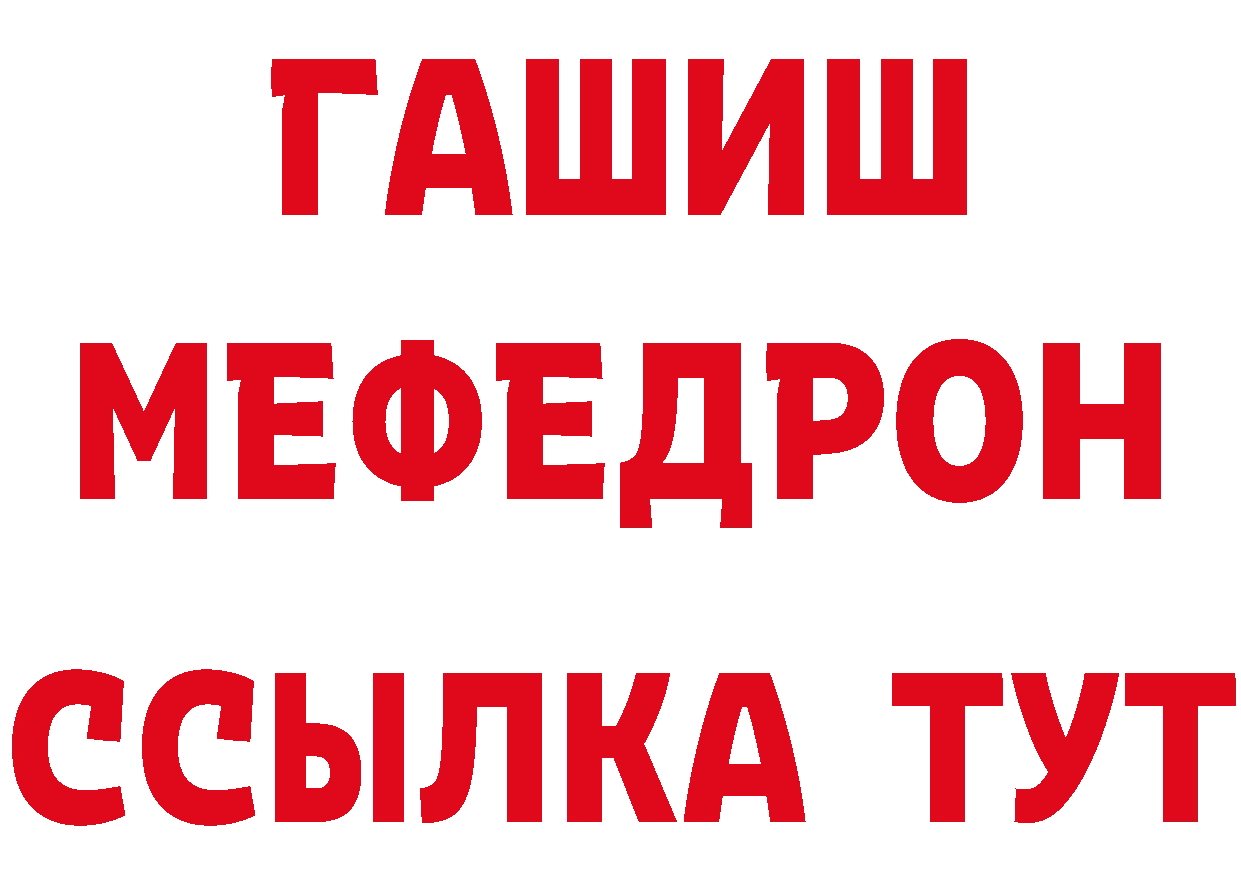 ГАШИШ
МЕФЕДРОН
ССЫЛКА ТУТ